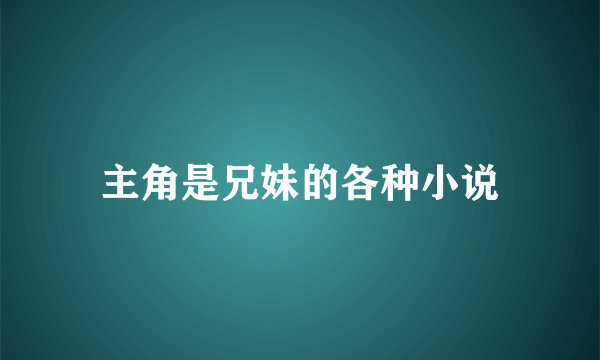 主角是兄妹的各种小说